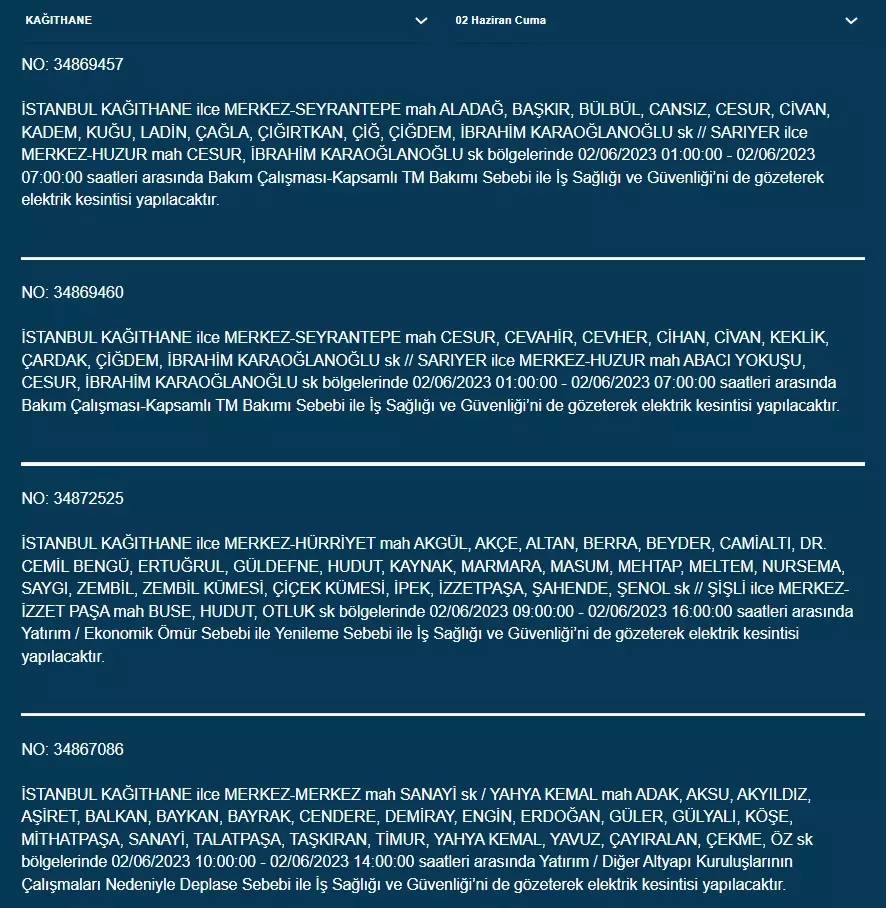 KAĞITHANE

02 Haziran Cuma

NO: 34869457

İSTANBUL KAĞITHANE ilce MERKEZ-SEYRANTEPE mah ALADAĞ, BAŞKIR, BÜLBÜL, CANSIZ, CESUR, CİVAN, KADEM, KUĞU, LADİN, ÇAĞLA, ÇIĞIRTKAN, ÇİĞ, ÇİĞDEM, İBRAHİM KARAOĞLANOĞLU sk // SARIYER ilce MERKEZ-HUZUR mah CESUR, İBRAHİM KARAOĞLANOĞLU sk bölgelerinde 02/06/2023 01:00:00 - 02/06/2023 07:00:00 saatleri arasında Bakım Çalışması-Kapsamlı TM Bakımı Sebebi ile İş Sağlığı ve Güvenliği'ni de gözeterek elektrik kesintisi yapılacaktır.

NO: 34869460

İSTANBUL KAĞITHANE ilce MERKEZ-SEYRANTEPE mah CESUR, CEVAHİR, CEVHER, CİHAN, CİVAN, KEKLİK, ÇARDAK, ÇİĞDEM, İBRAHİM KARAOĞLANOĞLU sk // SARIYER ilce MERKEZ-HUZUR mah ABACI YOKUŞU, CESUR, İBRAHİM KARAOĞLANOĞLU sk bölgelerinde 02/06/2023 01:00:00 - 02/06/2023 07:00:00 saatleri arasında Bakım Çalışması-Kapsamlı TM Bakımı Sebebi ile İş Sağlığı ve Güvenliği'ni de gözeterek elektrik kesintisi yapılacaktır.

NO: 34872525

İSTANBUL KAĞITHANE ilce MERKEZ-HÜRRİYET mah AKGÜL, AKÇE, ALTAN, BERRA, BEYDER, CAMİALTI, DR. CEMİL BENGÜ, ERTUĞRUL, GÜLDEFNE, HUDUT, KAYNAK, MARMARA, MASUM, MEHTAP, MELTEM, NURSEMA, SAYGI, ZEMBİL, ZEMBİL KÜMESİ, ÇİÇEK KÜMESİ, İPEK, İZZETPAŞA, ŞAHENDE, ŞENOL sk // ŞİŞLİ ilce MERKEZ-İZZET PAŞA mah BUSE, HUDUT, OTLUK sk bölgelerinde 02/06/2023 09:00:00 - 02/06/2023 16:00:00 saatleri arasında Yatırım / Ekonomik Ömür Sebebi ile Yenileme Sebebi ile İş Sağlığı ve Güvenliği'ni de gözeterek elektrik kesintisi yapılacaktır.

NO: 34867086

İSTANBUL KAĞITHANE ilce MERKEZ-MERKEZ mah SANAYİ sk / YAHYA KEMAL mah ADAK, AKSU, AKYILDIZ, AŞİRET, BALKAN, BAYKAN, BAYRAK, CENDERE, DEMİRAY, ENGİN, ERDOĞAN, GÜLER, GÜLYALI, KÖŞE, MİTHATPAŞA, SANAYİ, TALATPAŞA, TAŞKIRAN, TİMUR, YAHYA KEMAL, YAVUZ, ÇAYIRALAN, ÇEKME, ÖZ sk bölgelerinde 02/06/2023 10:00:00 - 02/06/2023 14:00:00 saatleri arasında Yatırım / Diğer Altyapı Kuruluşlarının Çalışmaları Nedeniyle Deplase Sebebi ile İş Sağlığı ve Güvenliği'ni de gözeterek elektrik kesintisi yapılacaktır.